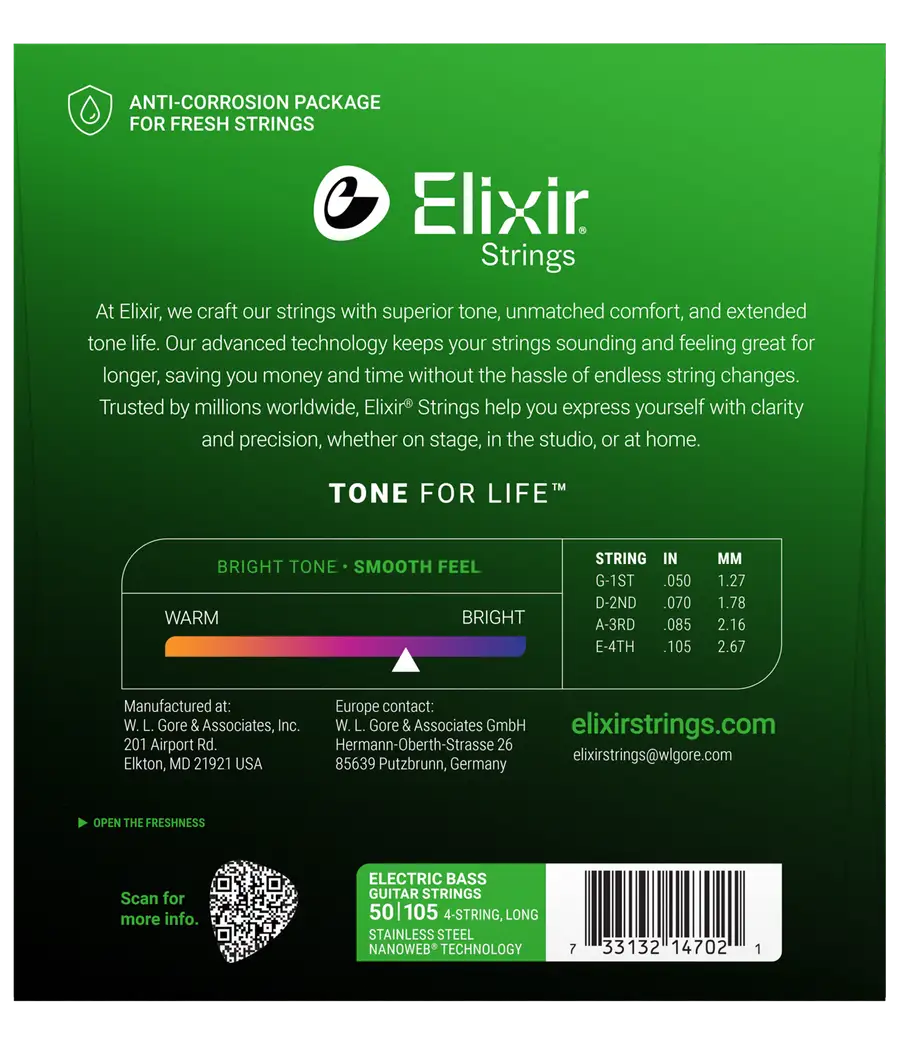 ANTI-CORROSION PACKAGE
FOR FRESH STRINGS

Elixir®
Strings

At Elixir, we craft our strings with superior tone, unmatched comfort, and extended tone life. Our advanced technology keeps your strings sounding and feeling great for longer, saving you money and time without the hassle of endless string changes. Trusted by millions worldwide, Elixir® Strings help you express yourself with clarity and precision, whether on stage, in the studio, or at home.

TONE FOR LIFE™

BRIGHT TONE • SMOOTH FEEL

WARM
BRIGHT

| STRING | IN | MM |
|---|---|---|
| G-1ST | .050 | 1.27 |
| D-2ND | .070 | 1.78 |
| A-3RD | .085 | 2.16 |
| E-4TH | .105 | 2.67 |

Manufactured at:
W. L. Gore & Associates, Inc.
201 Airport Rd.
Elkton, MD 21921 USA

Europe contact:
W. L. Gore & Associates GmbH
Hermann-Oberth-Strasse 26
85639 Putzbrunn, Germany

elixirstrings.com
elixirstrings@wlgore.com

▶ OPEN THE FRESHNESS

Scan for
more info.

ELECTRIC BASS
GUITAR STRINGS
50|105 4-STRING, LONG
STAINLESS STEEL
NANOWEB® TECHNOLOGY

7 33132 14702 1